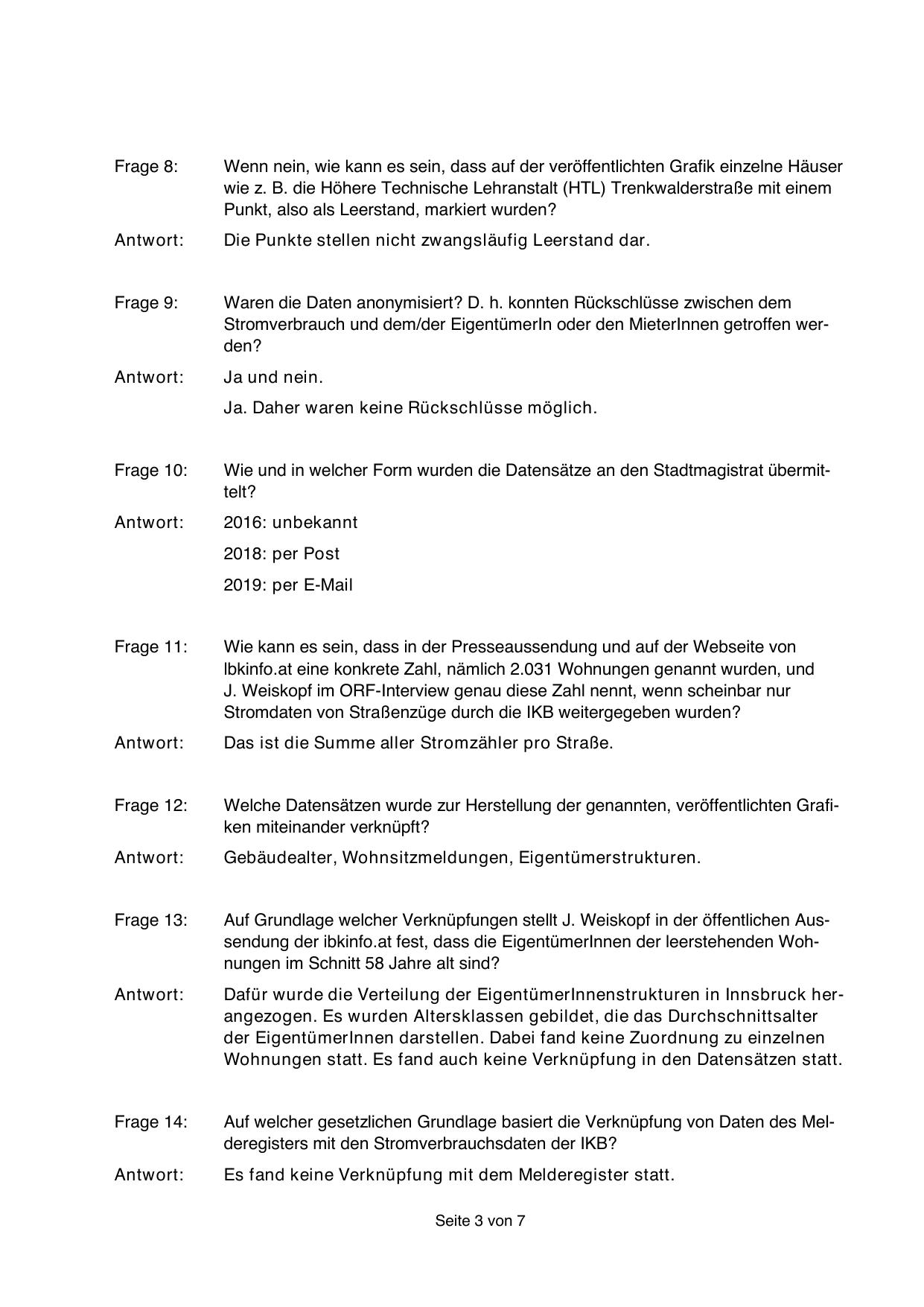 Frage 8: Wenn nein, wie kann es sein, dass auf der veröffentlichten Grafik einzelne Häuser wie z. B. die Höhere Technische Lehranstalt (HTL) Trenkwalderstraße mit einem Punkt, also als Leerstand, markiert wurden?

Antwort: Die Punkte stellen nicht zwangsläufig Leerstand dar.

Frage 9: Waren die Daten anonymisiert? D. h. konnten Rückschlüsse zwischen dem Stromverbrauch und dem/der EigentümerIn oder den MieterInnen getroffen werden?

Antwort: Ja und nein.

Ja. Daher waren keine Rückschlüsse möglich.

Frage 10: Wie und in welcher Form wurden die Datensätze an den Stadtmagistrat übermittelt?

Antwort: 2016: unbekannt

2018: per Post

2019: per E-Mail

Frage 11: Wie kann es sein, dass in der Presseaussendung und auf der Webseite von Ibkinfo.at eine konkrete Zahl, nämlich 2.031 Wohnungen genannt wurden, und J. Weiskopf im ORF-Interview genau diese Zahl nennt, wenn scheinbar nur Stromdaten von Straßenzüge durch die IKB weitergegeben wurden?

Antwort: Das ist die Summe aller Stromzähler pro Straße.

Frage 12: Welche Datensätzen wurde zur Herstellung der genannten, veröffentlichten Grafiken miteinander verknüpft?

Antwort: Gebäudealter, Wohnsitzmeldungen, Eigentümerstrukturen.

Frage 13: Auf Grundlage welcher Verknüpfungen stellt J. Weiskopf in der öffentlichen Aussendung der ibkinfo.at fest, dass die EigentümerInnen der leerstehenden Wohnungen im Schnitt 58 Jahre alt sind?

Antwort: Dafür wurde die Verteilung der EigentümerInnenstrukturen in Innsbruck herangezogen. Es wurden Altersklassen gebildet, die das Durchschnittsalter der EigentümerInnen darstellen. Dabei fand keine Zuordnung zu einzelnen Wohnungen statt. Es fand auch keine Verknüpfung in den Datensätzen statt.

Frage 14: Auf welcher gesetzlichen Grundlage basiert die Verknüpfung von Daten des Melderegisters mit den Stromverbrauchsdaten der IKB?

Antwort: Es fand keine Verknüpfung mit dem Melderegister statt.

Seite 3 von 7